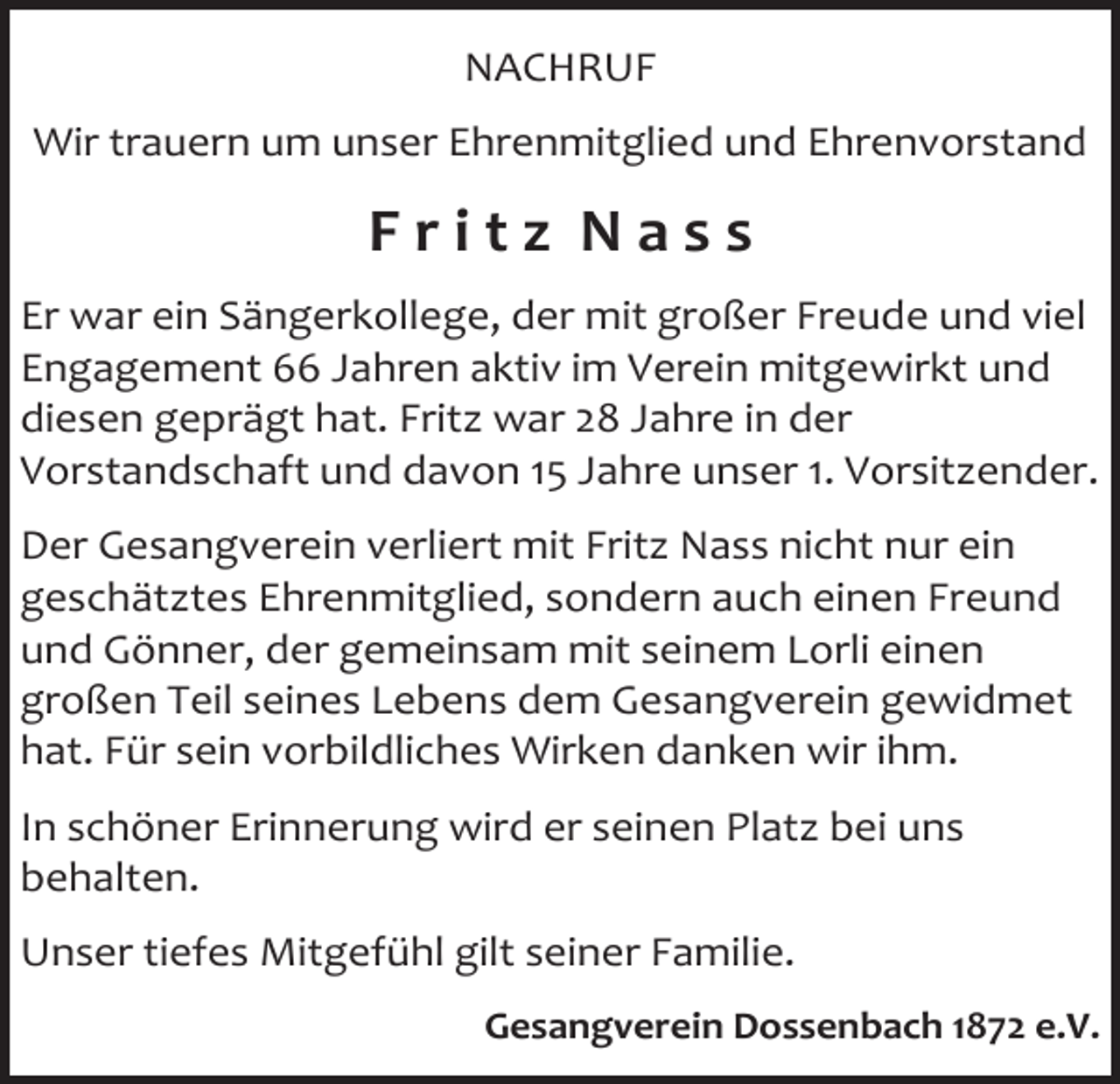 NACHRUF

Wir trauern um unser Ehrenmitglied und Ehrenvorstand

Fritz Nass

Er war ein Sängerkollege, der mit großer Freude und viel Engagement 66 Jahren aktiv im Verein mitgewirkt und diesen geprägt hat. Fritz war 28 Jahre in der Vorstandschaft und davon 15 Jahre unser 1. Vorsitzender.

Der Gesangverein verliert mit Fritz Nass nicht nur ein geschätztes Ehrenmitglied, sondern auch einen Freund und Gönner, der gemeinsam mit seinem Lorli einen großen Teil seines Lebens dem Gesangverein gewidmet hat. Für sein vorbildliches Wirken danken wir ihm.

In schöner Erinnerung wird er seinen Platz bei uns behalten.

Unser tiefes Mitgefühl gilt seiner Familie.

Gesangverein Dossenbach 1872 e.V.